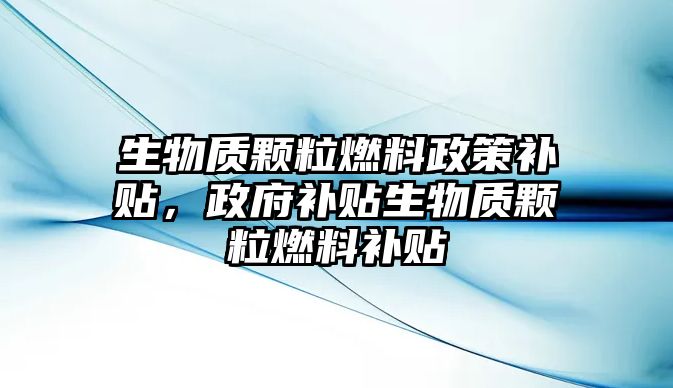 生物质颗粒燃料政策补贴，政府补贴生物质颗粒燃料补贴